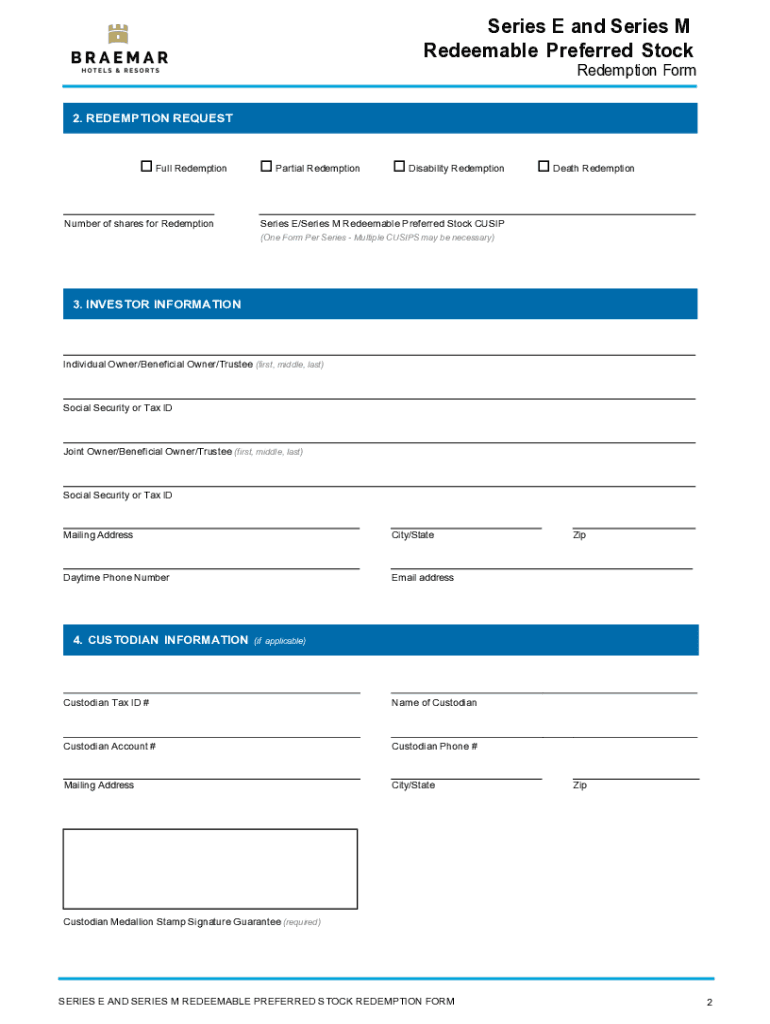 BRAEMAR
HOTELS & RESORTS

Series E and Series M
Redeemable Preferred Stock
Redemption Form

2. REDEMPTION REQUEST

☐ Full Redemption ☐ Partial Redemption ☐ Disability Redemption ☐ Death Redemption

Number of shares for Redemption

Series E/Series M Redeemable Preferred Stock CUSIP
(One Form Per Series - Multiple CUSIPS may be necessary)

3. INVESTOR INFORMATION

Individual Owner/Beneficial Owner/Trustee (first, middle, last)

Social Security or Tax ID

Joint Owner/Beneficial Owner/Trustee (first, middle, last)

Social Security or Tax ID

Mailing Address

City/State

Zip

Daytime Phone Number

Email address

4. CUSTODIAN INFORMATION (if applicable)

Custodian Tax ID #

Name of Custodian

Custodian Account #

Custodian Phone #

Mailing Address

City/State

Zip

Custodian Medallion Stamp Signature Guarantee (required)

SERIES E AND SERIES M REDEEMABLE PREFERRED STOCK REDEMPTION FORM

2